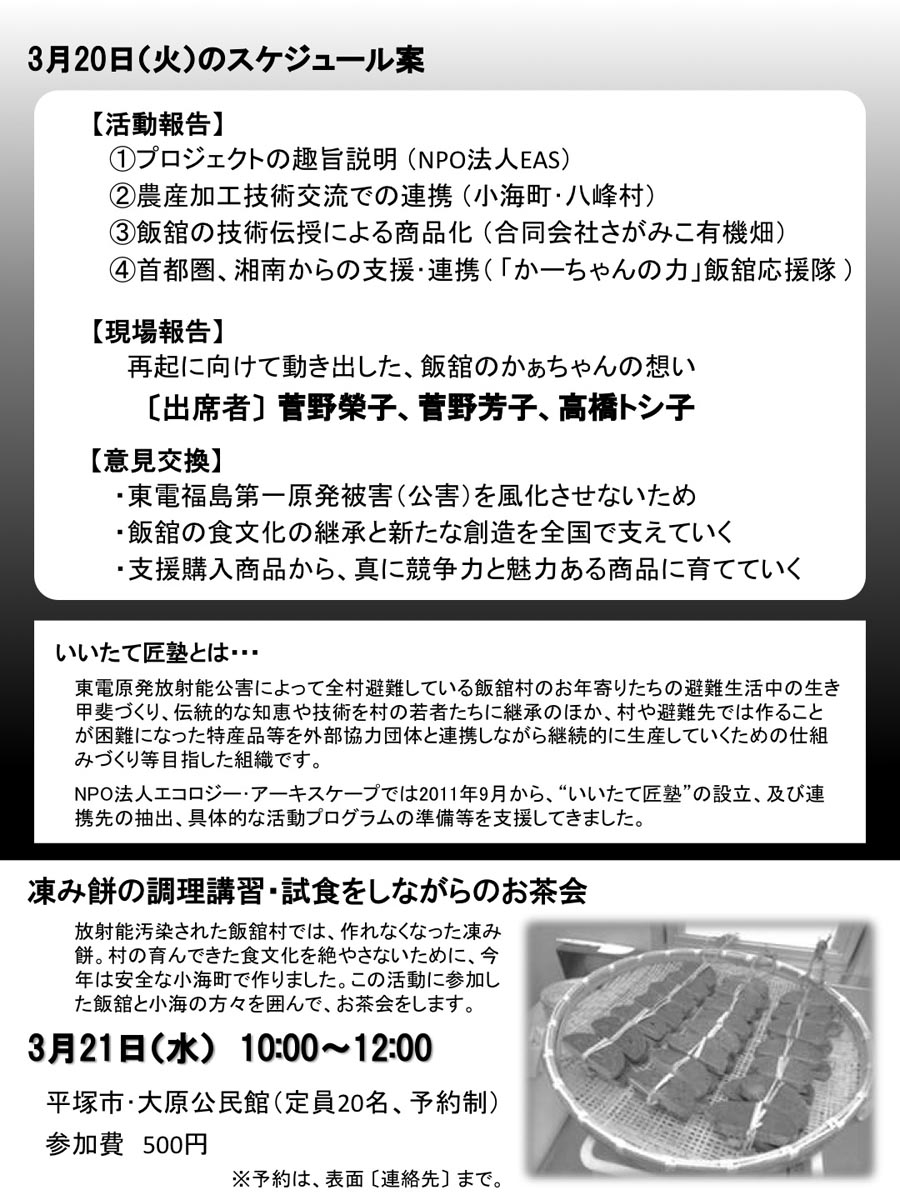 3月20日（火）のスケジュール案

【活動報告】
①プロジェクトの趣旨説明（NPO法人EAS）
②農産加工技術交流での連携（小海町・八峰村）
③飯舘の技術伝授による商品化（合同会社さがみこ有機畑）
④首都圏、湘南からの支援・連携（「かーちゃんの力」飯舘応援隊）

【現場報告】
再起に向けて動き出した、飯舘のかぁちゃんの想い
〔出席者〕菅野榮子、菅野芳子、高橋トシ子

【意見交換】
・東電福島第一原発被害（公害）を風化させないため
・飯舘の食文化の継承と新たな創造を全国で支えていく
・支援購入商品から、真に競争力と魅力ある商品に育てていく

いいたて匠塾とは・・・

東電原発放射能公害によって全村避難している飯舘村のお年寄りたちの避難生活中の生き甲斐づくり、伝統的な知恵や技術を村の若者たちに継承のほか、村や避難先では作ることが困難になった特産品等を外部協力団体と連携しながら継続的に生産していくための仕組みづくり等目指した組織です。

NPO法人エコロジー・アーキスケープでは2011年9月から、“いいたて匠塾”の設立、及び連携先の抽出、具体的な活動プログラムの準備等を支援してきました。

凍み餅の調理講習・試食をしながらのお茶会

放射能汚染された飯舘村では、作れなくなった凍み餅。村の育んできた食文化を絶やさないために、今年は安全な小海町で作りました。この活動に参加した飯舘と小海の方々を囲んで、お茶会をします。

3月21日（水） 10:00～12:00

平塚市・大原公民館（定員20名、予約制）
参加費 500円

※予約は、表面〔連絡先〕まで。